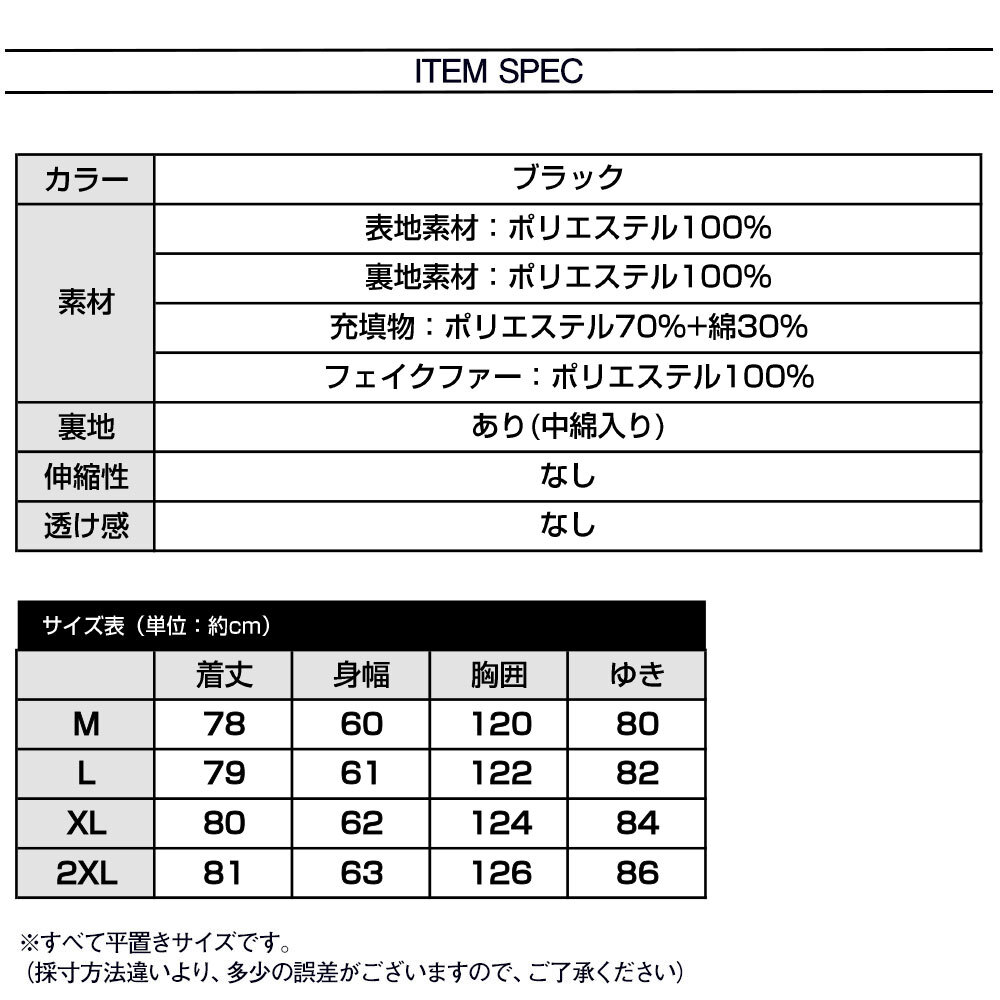 ITEM SPEC

| カラー | ブラック |
|---|---|
| 素材 | 表地素材：ポリエステル100% |
| | 裏地素材：ポリエステル100% |
| | 充填物：ポリエステル70%+綿30% |
| | フェイクファー：ポリエステル100% |
| 裏地 | あり(中綿入り) |
| 伸縮性 | なし |
| 透け感 | なし |

サイズ表（単位：約cm）

| | 着丈 | 身幅 | 胸囲 | ゆき |
|---|---|---|---|---|
| M | 78 | 60 | 120 | 80 |
| L | 79 | 61 | 122 | 82 |
| XL | 80 | 62 | 124 | 84 |
| 2XL | 81 | 63 | 126 | 86 |

※すべて平置きサイズです。
（採寸方法違いより、多少の誤差がございますので、ご了承ください）